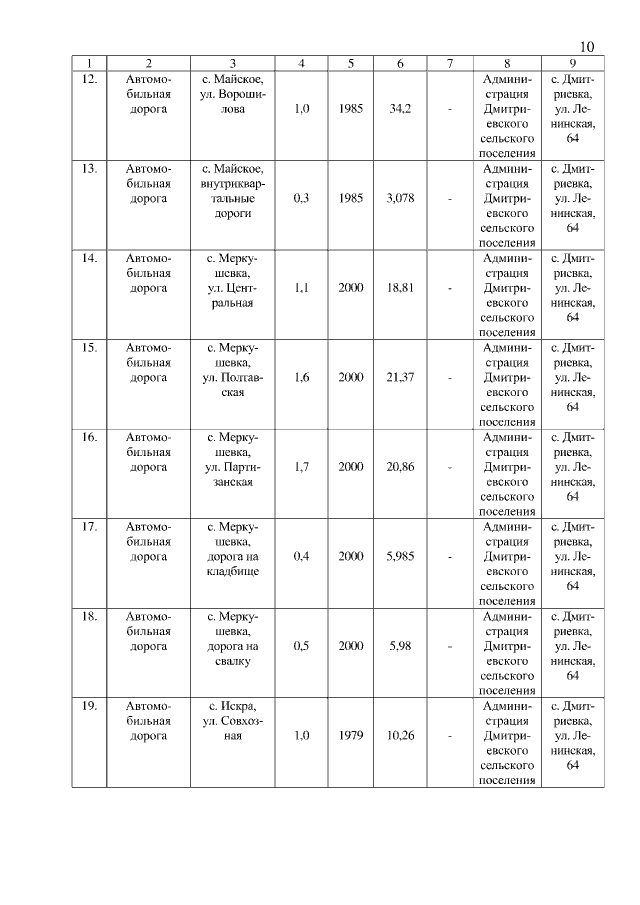 10

| 1 | 2 | 3 | 4 | 5 | 6 | 7 | 8 | 9 |
|---|---|---|---|---|---|---|---|---|
| 12. | Автомобильная дорога | с. Майское, ул. Ворошилова | 1,0 | 1985 | 34,2 | - | Администрация Дмитриевского сельского поселения | с. Дмитриевка, ул. Ленинская, 64 |
| 13. | Автомобильная дорога | с. Майское, внутриквартальные дороги | 0,3 | 1985 | 3,078 | - | Администрация Дмитриевского сельского поселения | с. Дмитриевка, ул. Ленинская, 64 |
| 14. | Автомобильная дорога | с. Меркушевка, ул. Центральная | 1,1 | 2000 | 18,81 | - | Администрация Дмитриевского сельского поселения | с. Дмитриевка, ул. Ленинская, 64 |
| 15. | Автомобильная дорога | с. Меркушевка, ул. Полтавская | 1,6 | 2000 | 21,37 | - | Администрация Дмитриевского сельского поселения | с. Дмитриевка, ул. Ленинская, 64 |
| 16. | Автомобильная дорога | с. Меркушевка, ул. Партизанская | 1,7 | 2000 | 20,86 | - | Администрация Дмитриевского сельского поселения | с. Дмитриевка, ул. Ленинская, 64 |
| 17. | Автомобильная дорога | с. Меркушевка, дорога на кладбище | 0,4 | 2000 | 5,985 | - | Администрация Дмитриевского сельского поселения | с. Дмитриевка, ул. Ленинская, 64 |
| 18. | Автомобильная дорога | с. Меркушевка, дорога на свалку | 0,5 | 2000 | 5,98 | - | Администрация Дмитриевского сельского поселения | с. Дмитриевка, ул. Ленинская, 64 |
| 19. | Автомобильная дорога | с. Искра, ул. Совхозная | 1,0 | 1979 | 10,26 | - | Администрация Дмитриевского сельского поселения | с. Дмитриевка, ул. Ленинская, 64 |